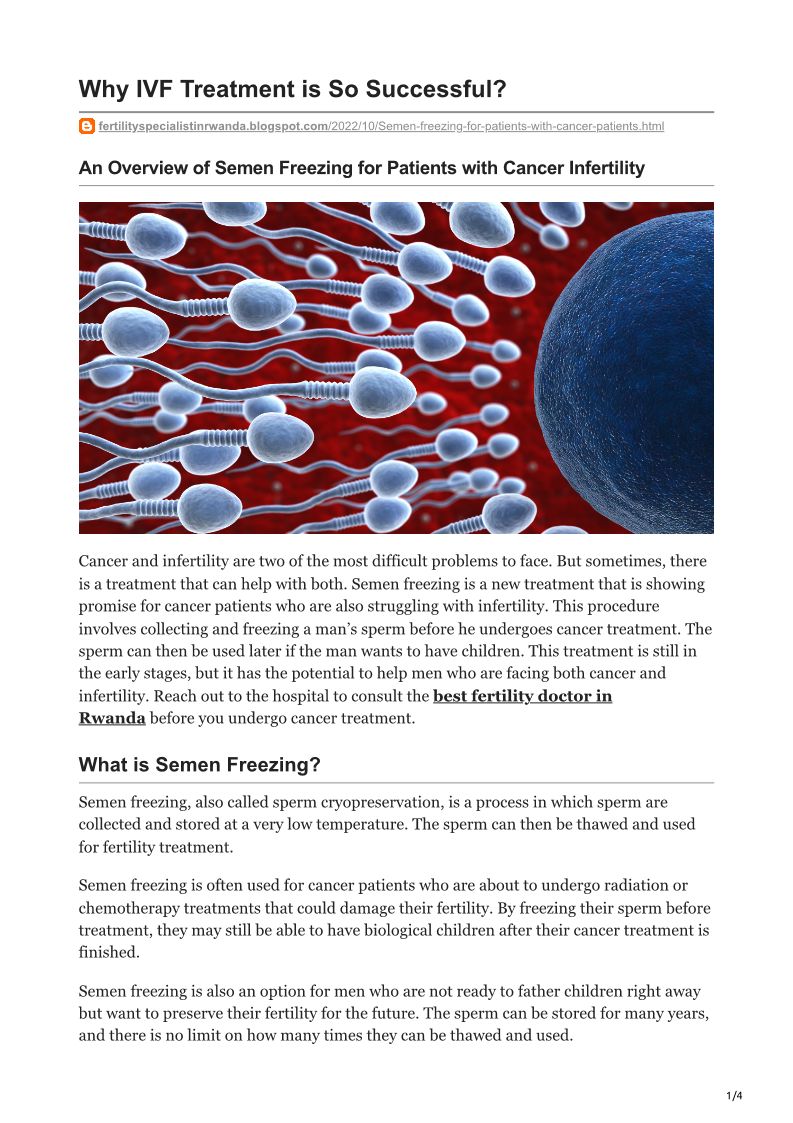 Why IVF Treatment is So Successful?

fertilityspecialistinrwanda.blogspot.com/2022/10/Semen-freezing-for-patients-with-cancer-patients.html

An Overview of Semen Freezing for Patients with Cancer Infertility

Cancer and infertility are two of the most difficult problems to face. But sometimes, there is a treatment that can help with both. Semen freezing is a new treatment that is showing promise for cancer patients who are also struggling with infertility. This procedure involves collecting and freezing a man's sperm before he undergoes cancer treatment. The sperm can then be used later if the man wants to have children. This treatment is still in the early stages, but it has the potential to help men who are facing both cancer and infertility. Reach out to the hospital to consult the best fertility doctor in Rwanda before you undergo cancer treatment.

What is Semen Freezing?

Semen freezing, also called sperm cryopreservation, is a process in which sperm are collected and stored at a very low temperature. The sperm can then be thawed and used for fertility treatment.

Semen freezing is often used for cancer patients who are about to undergo radiation or chemotherapy treatments that could damage their fertility. By freezing their sperm before treatment, they may still be able to have biological children after their cancer treatment is finished.

Semen freezing is also an option for men who are not ready to father children right away but want to preserve their fertility for the future. The sperm can be stored for many years, and there is no limit on how many times they can be thawed and used.

1/4